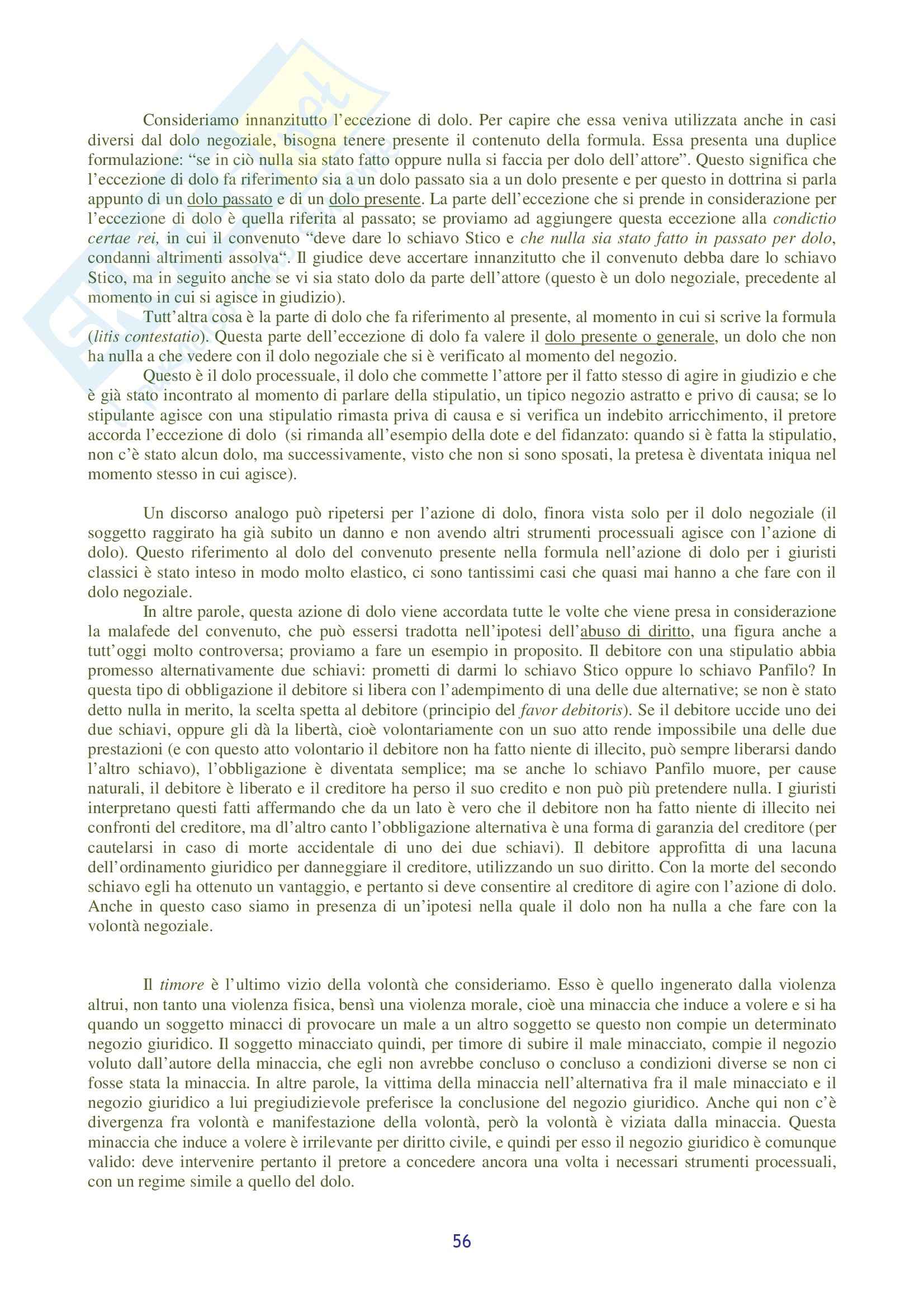 Consideriamo innanzitutto l'eccezione di dolo. Per capire che essa veniva utilizzata anche in casi diversi dal dolo negoziale, bisogna tenere presente il contenuto della formula. Essa presenta una duplice formulazione: "se in ciò nulla sia stato fatto oppure nulla si faccia per dolo dell'attore". Questo significa che l'eccezione di dolo fa riferimento sia a un dolo passato sia a un dolo presente e per questo in dottrina si parla appunto di un dolo passato e di un dolo presente. La parte dell'eccezione che si prende in considerazione per l'eccezione di dolo è quella riferita al passato; se proviamo ad aggiungere questa eccezione alla condictio certae rei, in cui il convenuto "deve dare lo schiavo Stico e che nulla sia stato fatto in passato per dolo, condanni altrimenti assolva". Il giudice deve accertare innanzitutto che il convenuto debba dare lo schiavo Stico, ma in seguito anche se vi sia stato dolo da parte dell'attore (questo è un dolo negoziale, precedente al momento in cui si agisce in giudizio).

Tutt'altra cosa è la parte di dolo che fa riferimento al presente, al momento in cui si scrive la formula (litis contestatio). Questa parte dell'eccezione di dolo fa valere il dolo presente o generale, un dolo che non ha nulla a che vedere con il dolo negoziale che si è verificato al momento del negozio.

Questo è il dolo processuale, il dolo che commette l'attore per il fatto stesso di agire in giudizio e che è già stato incontrato al momento di parlare della stipulatio, un tipico negozio astratto e privo di causa; se lo stipulante agisce con una stipulatio rimasta priva di causa e si verifica un indebito arricchimento, il pretore accorda l'eccezione di dolo (si rimanda all'esempio della dote e del fidanzato: quando si è fatta la stipulatio, non c'è stato alcun dolo, ma successivamente, visto che non si sono sposati, la pretesa è diventata iniqua nel momento stesso in cui agisce).

Un discorso analogo può ripetersi per l'azione di dolo, finora vista solo per il dolo negoziale (il soggetto raggirato ha già subito un danno e non avendo altri strumenti processuali agisce con l'azione di dolo). Questo riferimento al dolo del convenuto presente nella formula nell'azione di dolo per i giuristi classici è stato inteso in modo molto elastico, ci sono tantissimi casi che quasi mai hanno a che fare con il dolo negoziale.

In altre parole, questa azione di dolo viene accordata tutte le volte che viene presa in considerazione la malafede del convenuto, che può essersi tradotta nell'ipotesi dell'abuso di diritto, una figura anche a tutt'oggi molto controversa; proviamo a fare un esempio in proposito. Il debitore con una stipulatio abbia promesso alternativamente due schiavi: prometti di darmi lo schiavo Stico oppure lo schiavo Panfilo? In questa tipo di obbligazione il debitore si libera con l'adempimento di una delle due alternative; se non è stato detto nulla in merito, la scelta spetta al debitore (principio del favor debitoris). Se il debitore uccide uno dei due schiavi, oppure gli dà la libertà, cioè volontariamente con un suo atto rende impossibile una delle due prestazioni (e con questo atto volontario il debitore non ha fatto niente di illecito, può sempre liberarsi dando l'altro schiavo), l'obbligazione è diventata semplice; ma se anche lo schiavo Panfilo muore, per cause naturali, il debitore è liberato e il creditore ha perso il suo credito e non può più pretendere nulla. I giuristi interpretano questi fatti affermando che da un lato è vero che il debitore non ha fatto niente di illecito nei confronti del creditore, ma dl'altro canto l'obbligazione alternativa è una forma di garanzia del creditore (per cautelarsi in caso di morte accidentale di uno dei due schiavi). Il debitore approfitta di una lacuna dell'ordinamento giuridico per danneggiare il creditore, utilizzando un suo diritto. Con la morte del secondo schiavo egli ha ottenuto un vantaggio, e pertanto si deve consentire al creditore di agire con l'azione di dolo. Anche in questo caso siamo in presenza di un'ipotesi nella quale il dolo non ha nulla a che fare con la volontà negoziale.

Il timore è l'ultimo vizio della volontà che consideriamo. Esso è quello ingenerato dalla violenza altrui, non tanto una violenza fisica, bensì una violenza morale, cioè una minaccia che induce a volere e si ha quando un soggetto minacci di provocare un male a un altro soggetto se questo non compie un determinato negozio giuridico. Il soggetto minacciato quindi, per timore di subire il male minacciato, compie il negozio voluto dall'autore della minaccia, che egli non avrebbe concluso o concluso a condizioni diverse se non ci fosse stata la minaccia. In altre parole, la vittima della minaccia nell'alternativa fra il male minacciato e il negozio giuridico a lui pregiudizievole preferisce la conclusione del negozio giuridico. Anche qui non c'è divergenza fra volontà e manifestazione della volontà, però la volontà è viziata dalla minaccia. Questa minaccia che induce a volere è irrilevante per diritto civile, e quindi per esso il negozio giuridico è comunque valido: deve intervenire pertanto il pretore a concedere ancora una volta i necessari strumenti processuali, con un regime simile a quello del dolo.

56